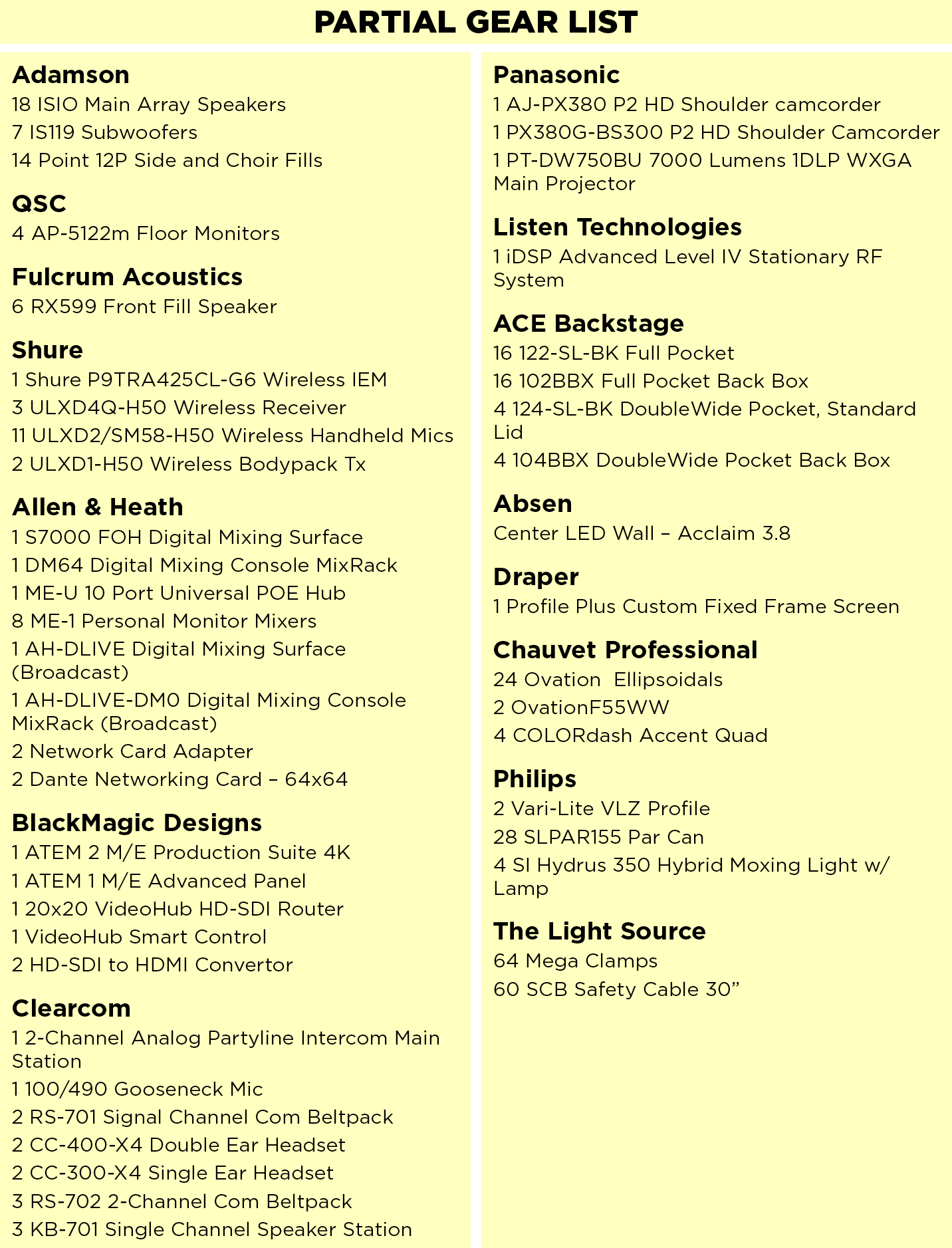 PARTIAL GEAR LIST

Adamson
18 ISIO Main Array Speakers
7 IS119 Subwoofers
14 Point 12P Side and Choir Fills

QSC
4 AP-5122m Floor Monitors

Fulcrum Acoustics
6 RX599 Front Fill Speaker

Shure
1 Shure P9TRA425CL-G6 Wireless IEM
3 ULXD4Q-H50 Wireless Receiver
11 ULXD2/SM58-H50 Wireless Handheld Mics
2 ULXD1-H50 Wireless Bodypack Tx

Allen & Heath
1 S7000 FOH Digital Mixing Surface
1 DM64 Digital Mixing Console MixRack
1 ME-U 10 Port Universal POE Hub
8 ME-1 Personal Monitor Mixers
1 AH-DLIVE Digital Mixing Surface (Broadcast)
1 AH-DLIVE-DM0 Digital Mixing Console MixRack (Broadcast)
2 Network Card Adapter
2 Dante Networking Card – 64x64

BlackMagic Designs
1 ATEM 2 M/E Production Suite 4K
1 ATEM 1 M/E Advanced Panel
1 20x20 VideoHub HD-SDI Router
1 VideoHub Smart Control
2 HD-SDI to HDMI Convertor

Clearcom
1 2-Channel Analog Partyline Intercom Main Station
1 100/490 Gooseneck Mic
2 RS-701 Signal Channel Com Beltpack
2 CC-400-X4 Double Ear Headset
2 CC-300-X4 Single Ear Headset
3 RS-702 2-Channel Com Beltpack
3 KB-701 Single Channel Speaker Station

Panasonic
1 AJ-PX380 P2 HD Shoulder camcorder
1 PX380G-BS300 P2 HD Shoulder Camcorder
1 PT-DW750BU 7000 Lumens 1DLP WXGA Main Projector

Listen Technologies
1 iDSP Advanced Level IV Stationary RF System

ACE Backstage
16 122-SL-BK Full Pocket
16 102BBX Full Pocket Back Box
4 124-SL-BK DoubleWide Pocket, Standard Lid
4 104BBX DoubleWide Pocket Back Box

Absen
Center LED Wall – Acclaim 3.8

Draper
1 Profile Plus Custom Fixed Frame Screen

Chauvet Professional
24 Ovation Ellipsoidals
2 OvationF55WW
4 COLORdash Accent Quad

Philips
2 Vari-Lite VLZ Profile
28 SLPAR155 Par Can
4 SI Hydrus 350 Hybrid Moxing Light w/ Lamp

The Light Source
64 Mega Clamps
60 SCB Safety Cable 30”